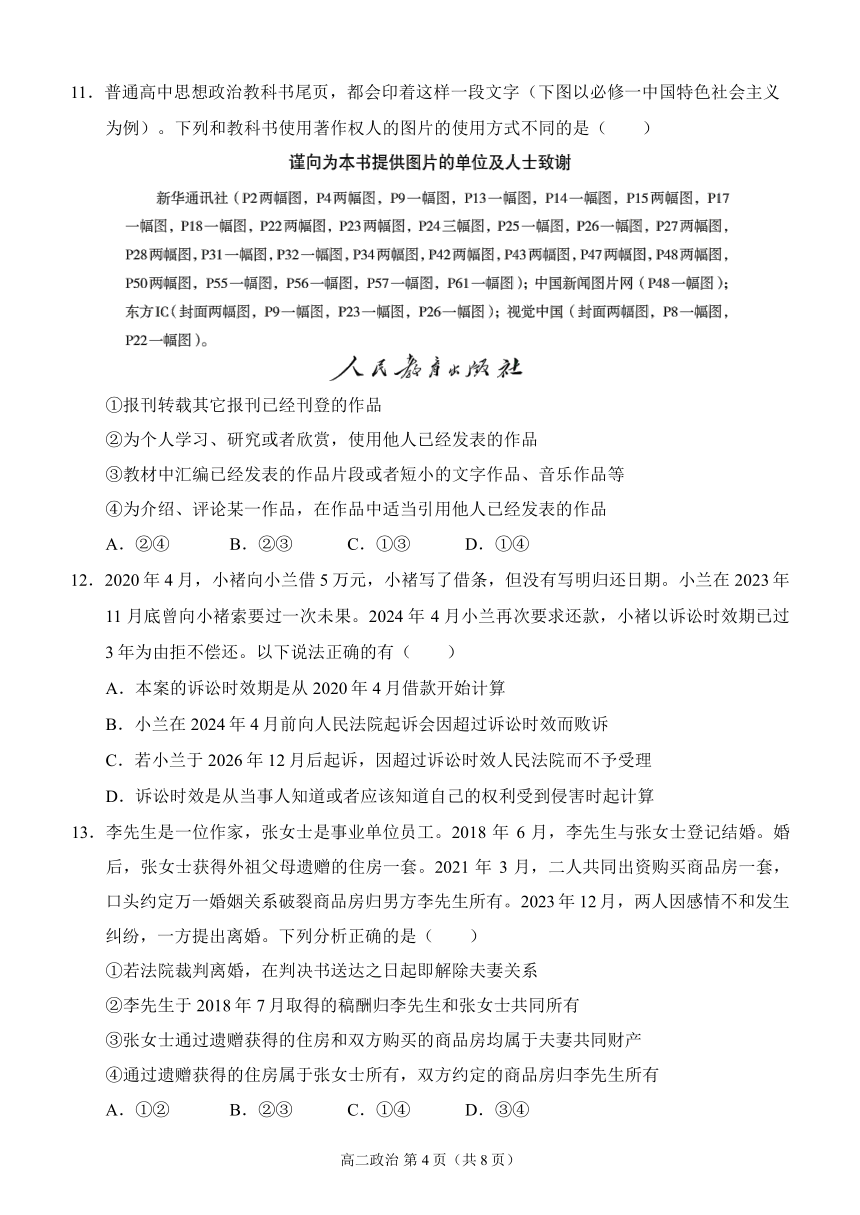 11．普通高中思想政治教科书尾页，都会印着这样一段文字（下图以必修一中国特色社会主义为例）。下列和教科书使用著作权人的图片的使用方式不同的是（　　）

谨向为本书提供图片的单位及人士致谢

新华通讯社（P2两幅图，P4两幅图，P9一幅图，P13一幅图，P14一幅图，P15两幅图，P17一幅图，P18一幅图，P22两幅图，P23两幅图，P24三幅图，P25一幅图，P26一幅图，P27两幅图，P28两幅图，P31一幅图，P32一幅图，P34两幅图，P42两幅图，P43两幅图，P47两幅图，P48两幅图，P50两幅图，P55一幅图，P56一幅图，P57一幅图，P61一幅图）；中国新闻图片网（P48一幅图）；东方IC（封面两幅图，P9一幅图，P23一幅图，P26一幅图）；视觉中国（封面两幅图，P8一幅图，P22一幅图）。

人民教育出版社

①报刊转载其它报刊已经刊登的作品
②为个人学习、研究或者欣赏，使用他人已经发表的作品
③教材中汇编已经发表的作品片段或者短小的文字作品、音乐作品等
④为介绍、评论某一作品，在作品中适当引用他人已经发表的作品
A．②④　　B．②③　　C．①③　　D．①④

12．2020年4月，小褚向小兰借5万元，小褚写了借条，但没有写明归还日期。小兰在2023年11月底曾向小褚索要过一次未果。2024年4月小兰再次要求还款，小褚以诉讼时效期已过3年为由拒不偿还。以下说法正确的有（　　）
A．本案的诉讼时效期是从2020年4月借款开始计算
B．小兰在2024年4月前向人民法院起诉会因超过诉讼时效而败诉
C．若小兰于2026年12月后起诉，因超过诉讼时效人民法院而不予受理
D．诉讼时效是从当事人知道或者应该知道自己的权利受到侵害时起计算

13．李先生是一位作家，张女士是事业单位员工。2018年6月，李先生与张女士登记结婚。婚后，张女士获得外祖父母遗赠的住房一套。2021年3月，二人共同出资购买商品房一套，口头约定万一婚姻关系破裂商品房归男方李先生所有。2023年12月，两人因感情不和发生纠纷，一方提出离婚。下列分析正确的是（　　）
①若法院裁判离婚，在判决书送达之日起即解除夫妻关系
②李先生于2018年7月取得的稿酬归李先生和张女士共同所有
③张女士通过遗赠获得的住房和双方购买的商品房均属于夫妻共同财产
④通过遗赠获得的住房属于张女士所有，双方约定的商品房归李先生所有
A．①②　　B．②③　　C．①④　　D．③④

高二政治 第4页（共8页）